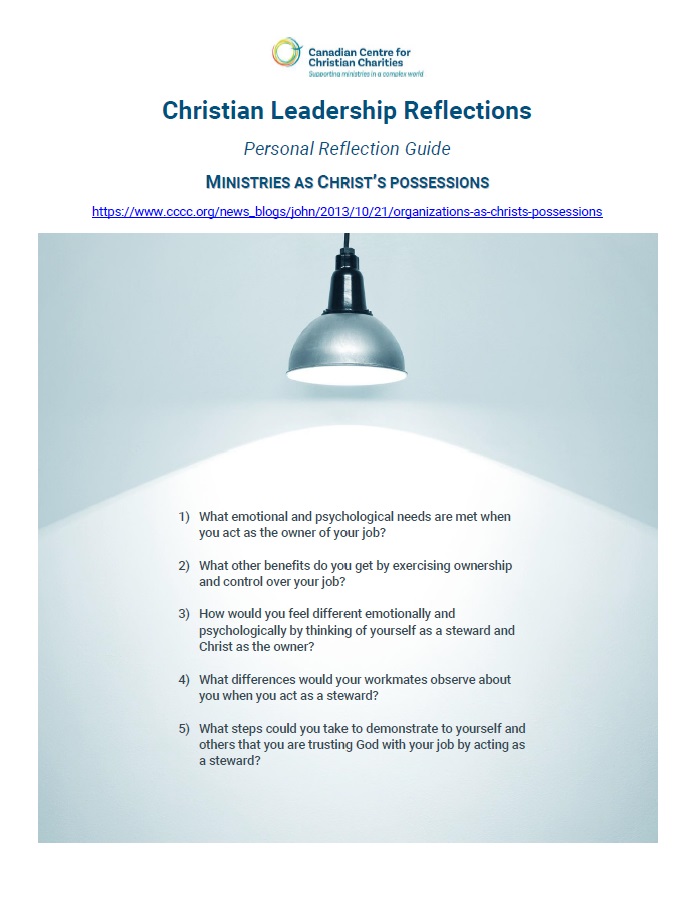 Canadian Centre for Christian Charities
Supporting ministries in a complex world

Christian Leadership Reflections

Personal Reflection Guide

MINISTRIES AS CHRIST'S POSSESSIONS

https://www.cccc.org/news_blogs/john/2013/10/21/organizations-as-christs-possessions

1) What emotional and psychological needs are met when you act as the owner of your job?

2) What other benefits do you get by exercising ownership and control over your job?

3) How would you feel different emotionally and psychologically by thinking of yourself as a steward and Christ as the owner?

4) What differences would your workmates observe about you when you act as a steward?

5) What steps could you take to demonstrate to yourself and others that you are trusting God with your job by acting as a steward?